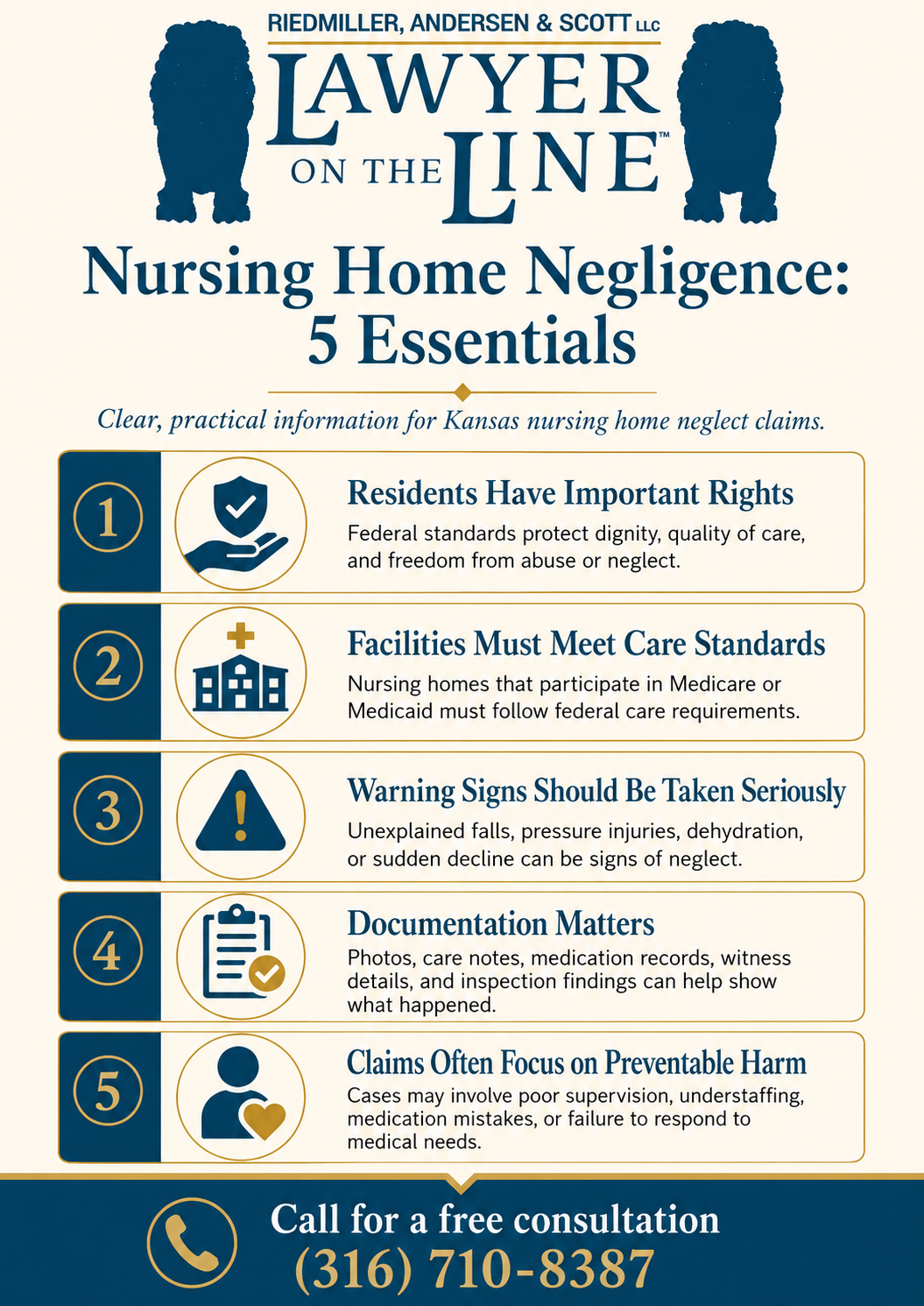 RIEDMILLER, ANDERSEN & SCOTT LLC

LAWYER ON THE LINE™

Nursing Home Negligence: 5 Essentials

Clear, practical information for Kansas nursing home neglect claims.

1

Residents Have Important Rights

Federal standards protect dignity, quality of care, and freedom from abuse or neglect.

2

Facilities Must Meet Care Standards

Nursing homes that participate in Medicare or Medicaid must follow federal care requirements.

3

Warning Signs Should Be Taken Seriously

Unexplained falls, pressure injuries, dehydration, or sudden decline can be signs of neglect.

4

Documentation Matters

Photos, care notes, medication records, witness details, and inspection findings can help show what happened.

5

Claims Often Focus on Preventable Harm

Cases may involve poor supervision, understaffing, medication mistakes, or failure to respond to medical needs.

Call for a free consultation

(316) 710-8387